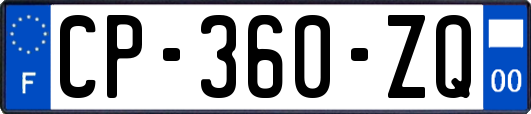 F
CP-360-ZQ
00